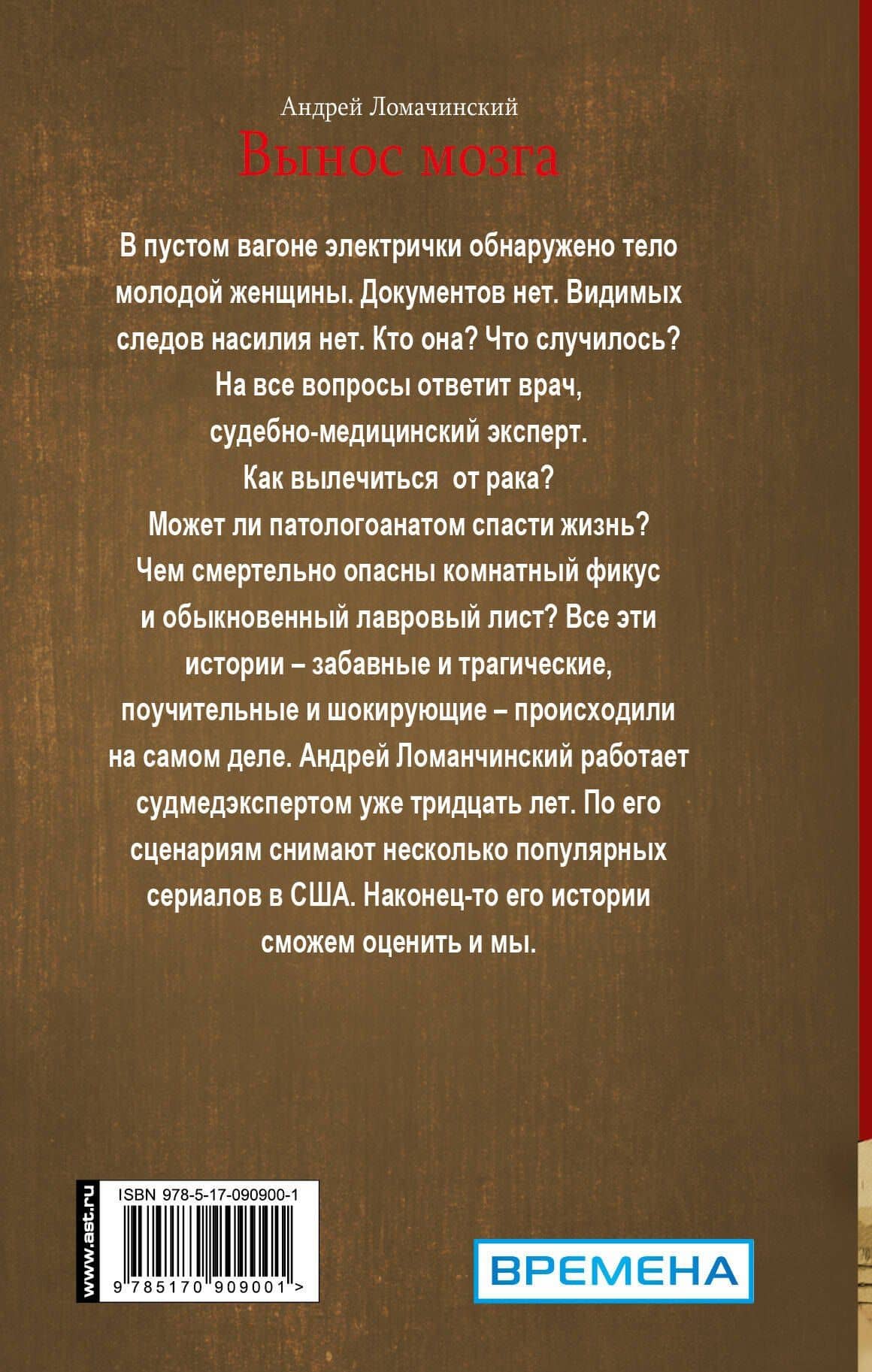 Андрей Ломачинский

Вынос мозга

В пустом вагоне электрички обнаружено тело молодой женщины. Документов нет. Видимых следов насилия нет. Кто она? Что случилось? На все вопросы ответит врач, судебно-медицинский эксперт. Как вылечиться от рака? Может ли патологоанатом спасти жизнь? Чем смертельно опасны комнатный фикус и обыкновенный лавровый лист? Все эти истории – забавные и трагические, поучительные и шокирующие – происходили на самом деле. Андрей Ломанчинский работает судмедэкспертом уже тридцать лет. По его сценариям снимают несколько популярных сериалов в США. Наконец-то его истории сможем оценить и мы.

www.ast.ru

ISBN 978-5-17-090900-1

9 785170 909001 >

ВРЕМЕНА